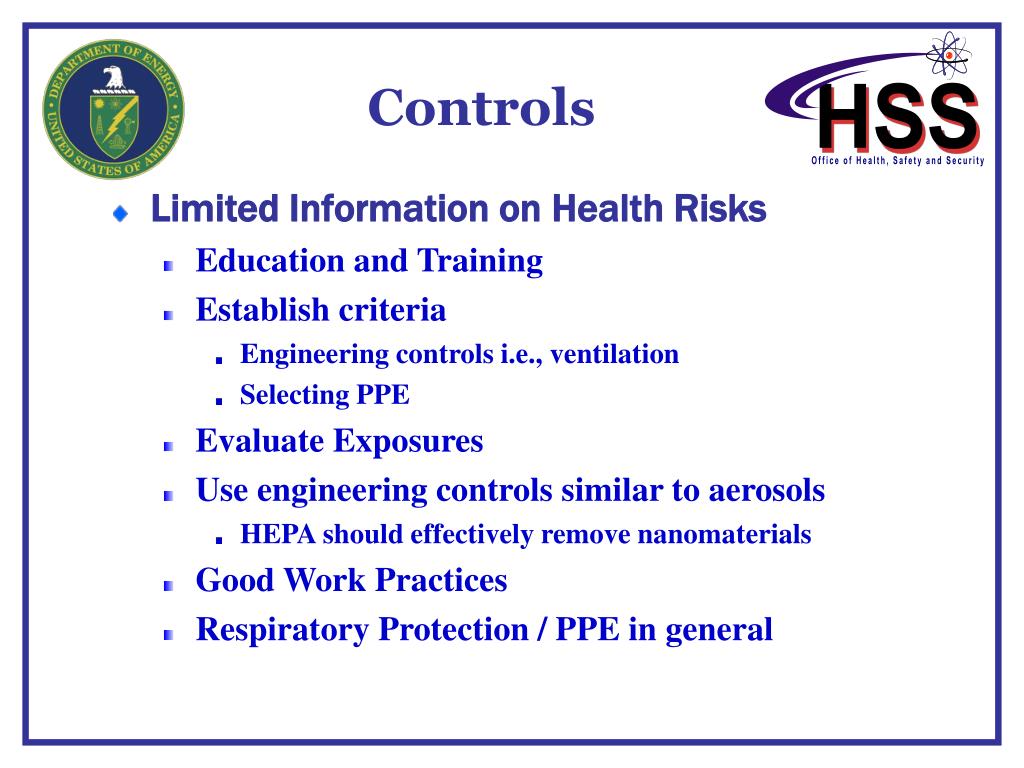 DEPARTMENT OF ENERGY
UNITED STATES OF AMERICA

Controls

HSS
Office of Health, Safety and Security

Limited Information on Health Risks
Education and Training
Establish criteria
Engineering controls i.e., ventilation
Selecting PPE
Evaluate Exposures
Use engineering controls similar to aerosols
HEPA should effectively remove nanomaterials
Good Work Practices
Respiratory Protection / PPE in general